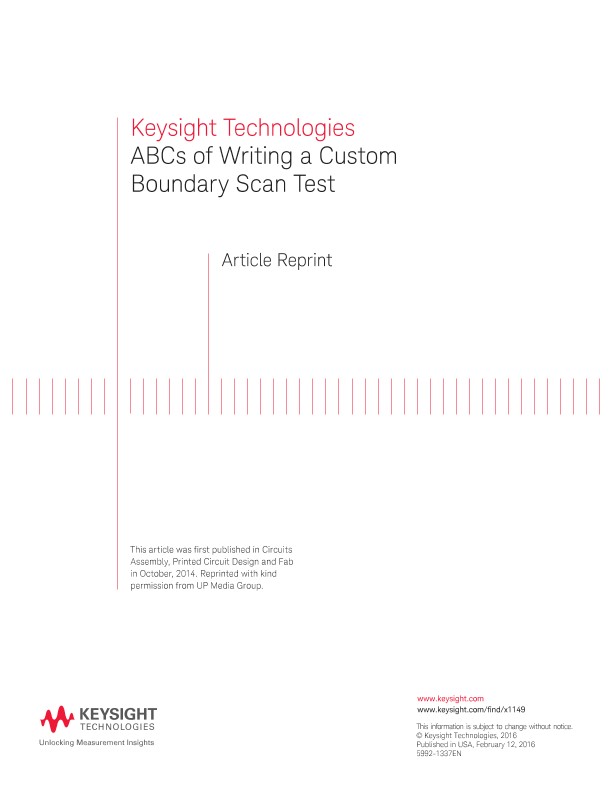 Keysight Technologies
ABCs of Writing a Custom Boundary Scan Test

Article Reprint

This article was first published in Circuits Assembly, Printed Circuit Design and Fab in October, 2014. Reprinted with kind permission from UP Media Group.

KEYSIGHT TECHNOLOGIES
Unlocking Measurement Insights

www.keysight.com
www.keysight.com/find/x1149

This information is subject to change without notice.
© Keysight Technologies, 2016
Published in USA, February 12, 2016
5992-1337EN